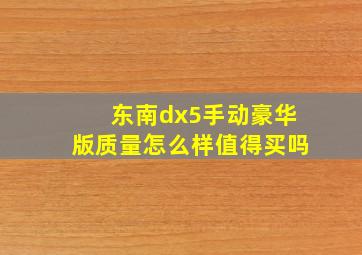 东南dx5手动豪华版质量怎么样值得买吗